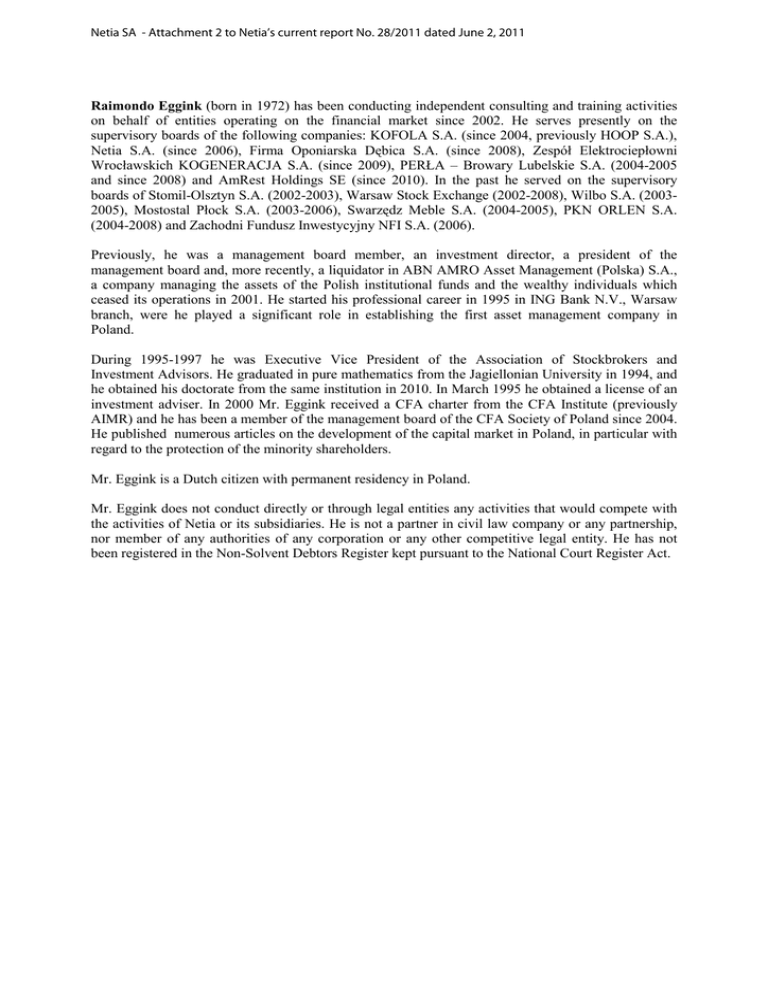 Netia SA - Attachment 2 to Netia's current report No. 28/2011 dated June 2, 2011

Raimondo Eggink (born in 1972) has been conducting independent consulting and training activities on behalf of entities operating on the financial market since 2002. He serves presently on the supervisory boards of the following companies: KOFOLA S.A. (since 2004, previously HOOP S.A.), Netia S.A. (since 2006), Firma Oponiarska Dębica S.A. (since 2008), Zespół Elektrociepłowni Wrocławskich KOGENERACJA S.A. (since 2009), PERŁA – Browary Lubelskie S.A. (2004-2005 and since 2008) and AmRest Holdings SE (since 2010). In the past he served on the supervisory boards of Stomil-Olsztyn S.A. (2002-2003), Warsaw Stock Exchange (2002-2008), Wilbo S.A. (2003-2005), Mostostal Płock S.A. (2003-2006), Swarzędz Meble S.A. (2004-2005), PKN ORLEN S.A. (2004-2008) and Zachodni Fundusz Inwestycyjny NFI S.A. (2006).

Previously, he was a management board member, an investment director, a president of the management board and, more recently, a liquidator in ABN AMRO Asset Management (Polska) S.A., a company managing the assets of the Polish institutional funds and the wealthy individuals which ceased its operations in 2001. He started his professional career in 1995 in ING Bank N.V., Warsaw branch, were he played a significant role in establishing the first asset management company in Poland.

During 1995-1997 he was Executive Vice President of the Association of Stockbrokers and Investment Advisors. He graduated in pure mathematics from the Jagiellonian University in 1994, and he obtained his doctorate from the same institution in 2010. In March 1995 he obtained a license of an investment adviser. In 2000 Mr. Eggink received a CFA charter from the CFA Institute (previously AIMR) and he has been a member of the management board of the CFA Society of Poland since 2004. He published numerous articles on the development of the capital market in Poland, in particular with regard to the protection of the minority shareholders.

Mr. Eggink is a Dutch citizen with permanent residency in Poland.

Mr. Eggink does not conduct directly or through legal entities any activities that would compete with the activities of Netia or its subsidiaries. He is not a partner in civil law company or any partnership, nor member of any authorities of any corporation or any other competitive legal entity. He has not been registered in the Non-Solvent Debtors Register kept pursuant to the National Court Register Act.